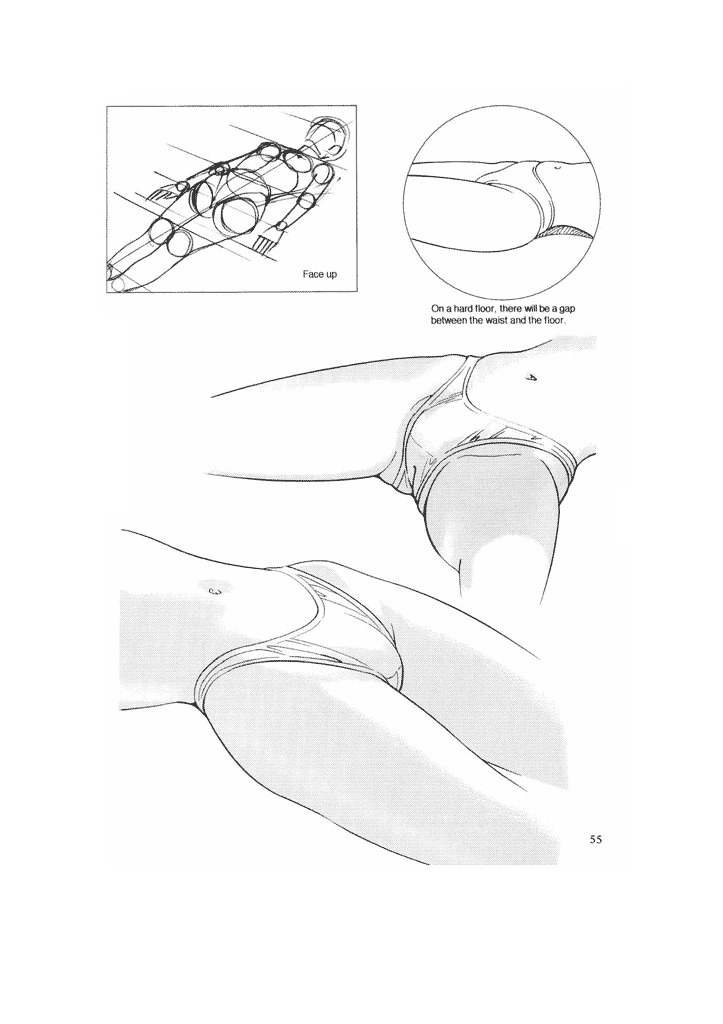 Face up

On a hard floor, there will be a gap between the waist and the floor.

55